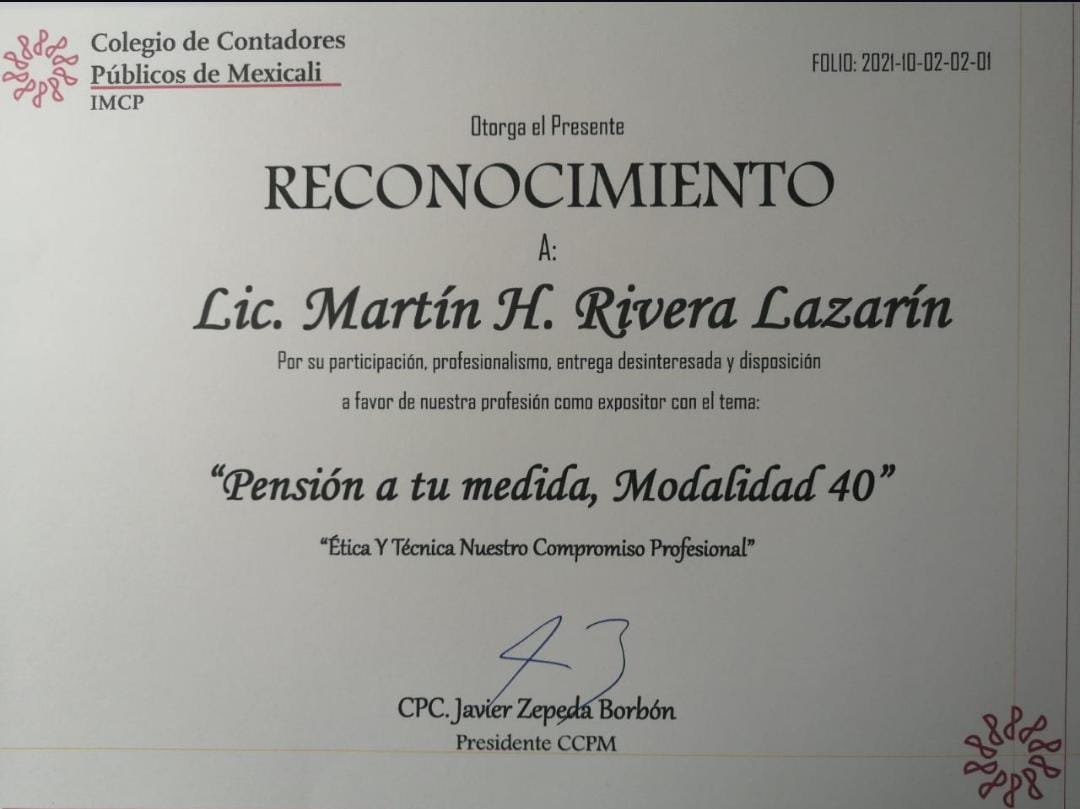 Colegio de Contadores
Públicos de Mexicali
IMCP

FOLIO: 2021-10-02-02-01

Otorga el Presente

RECONOCIMIENTO

A:

Lic. Martín H. Rivera Lazarín

Por su participación, profesionalismo, entrega desinteresada y disposición a favor de nuestra profesión como expositor con el tema:

"Pensión a tu medida, Modalidad 40"

"Ética Y Técnica Nuestro Compromiso Profesional"

CPC. Javier Zepeda Borbón
Presidente CCPM